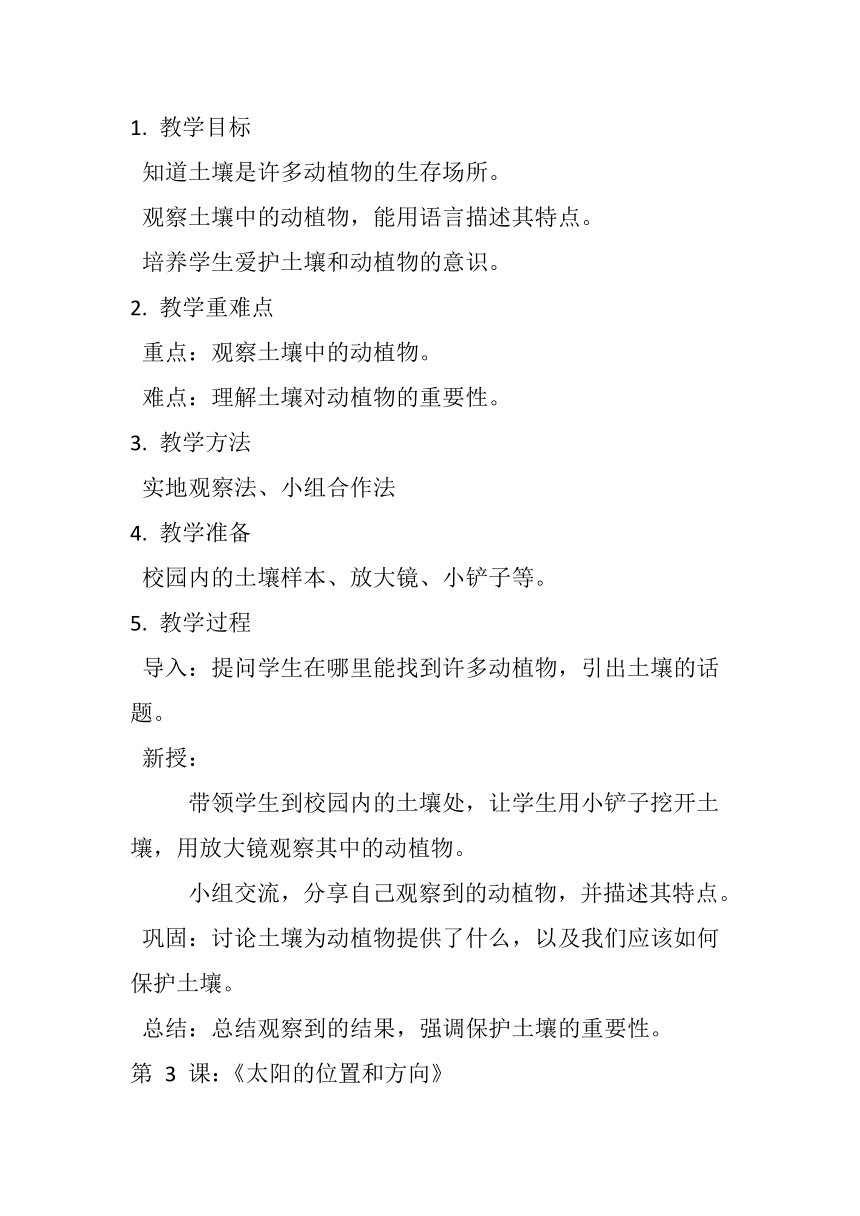 1. 教学目标

知道土壤是许多动植物的生存场所。

观察土壤中的动植物，能用语言描述其特点。

培养学生爱护土壤和动植物的意识。

2. 教学重难点

重点：观察土壤中的动植物。

难点：理解土壤对动植物的重要性。

3. 教学方法

实地观察法、小组合作法

4. 教学准备

校园内的土壤样本、放大镜、小铲子等。

5. 教学过程

导入：提问学生在哪里能找到许多动植物，引出土壤的话题。

新授：

带领学生到校园内的土壤处，让学生用小铲子挖开土壤，用放大镜观察其中的动植物。

小组交流，分享自己观察到的动植物，并描述其特点。

巩固：讨论土壤为动植物提供了什么，以及我们应该如何保护土壤。

总结：总结观察到的结果，强调保护土壤的重要性。

第 3 课：《太阳的位置和方向》